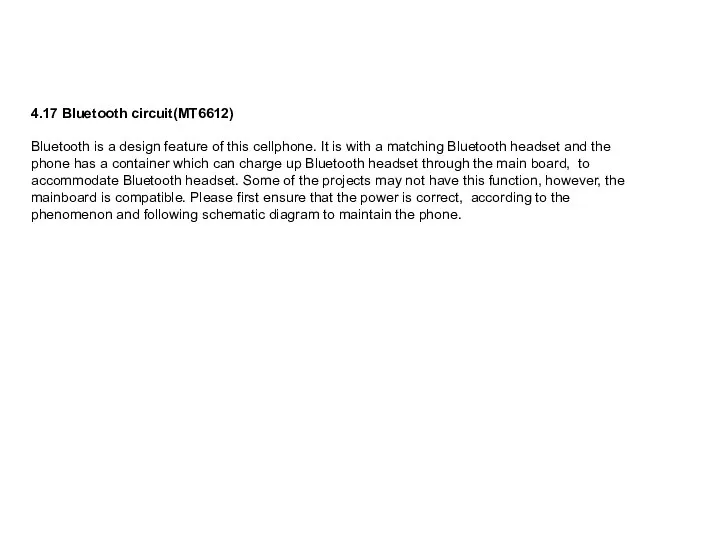 4.17 Bluetooth circuit(MT6612)

Bluetooth is a design feature of this cellphone. It is with a matching Bluetooth headset and the phone has a container which can charge up Bluetooth headset through the main board, to accommodate Bluetooth headset. Some of the projects may not have this function, however, the mainboard is compatible. Please first ensure that the power is correct, according to the phenomenon and following schematic diagram to maintain the phone.